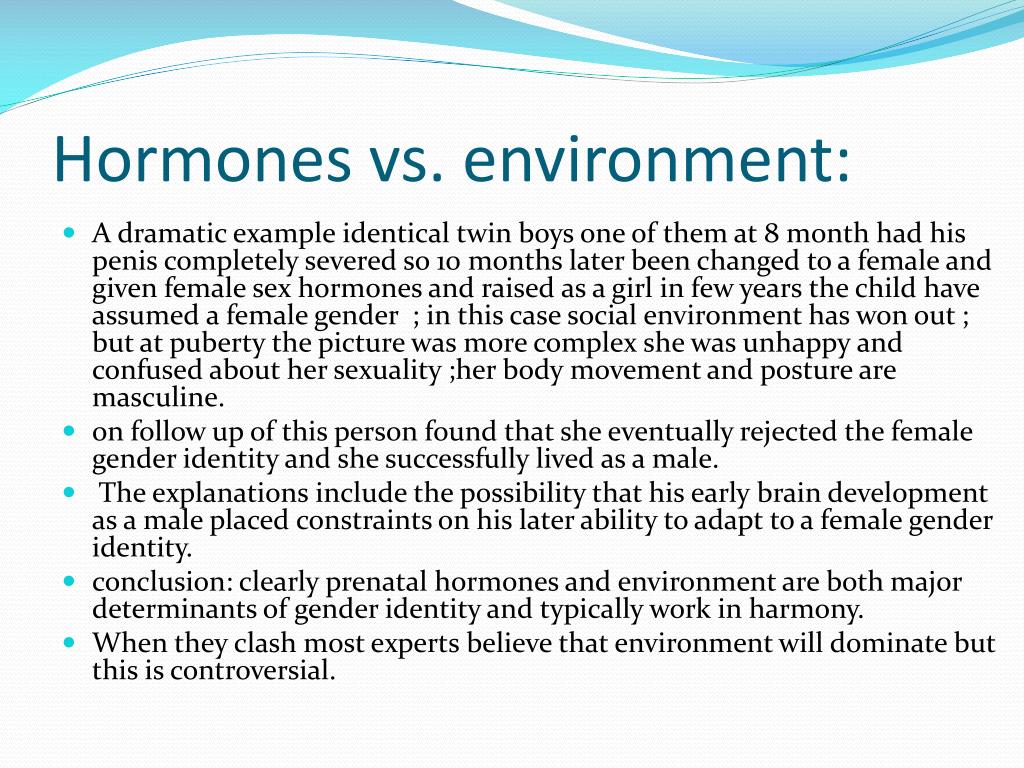 Hormones vs. environment:

A dramatic example identical twin boys one of them at 8 month had his penis completely severed so 10 months later been changed to a female and given female sex hormones and raised as a girl in few years the child have assumed a female gender ; in this case social environment has won out ; but at puberty the picture was more complex she was unhappy and confused about her sexuality ;her body movement and posture are masculine.

on follow up of this person found that she eventually rejected the female gender identity and she successfully lived as a male.

The explanations include the possibility that his early brain development as a male placed constraints on his later ability to adapt to a female gender identity.

conclusion: clearly prenatal hormones and environment are both major determinants of gender identity and typically work in harmony.

When they clash most experts believe that environment will dominate but this is controversial.